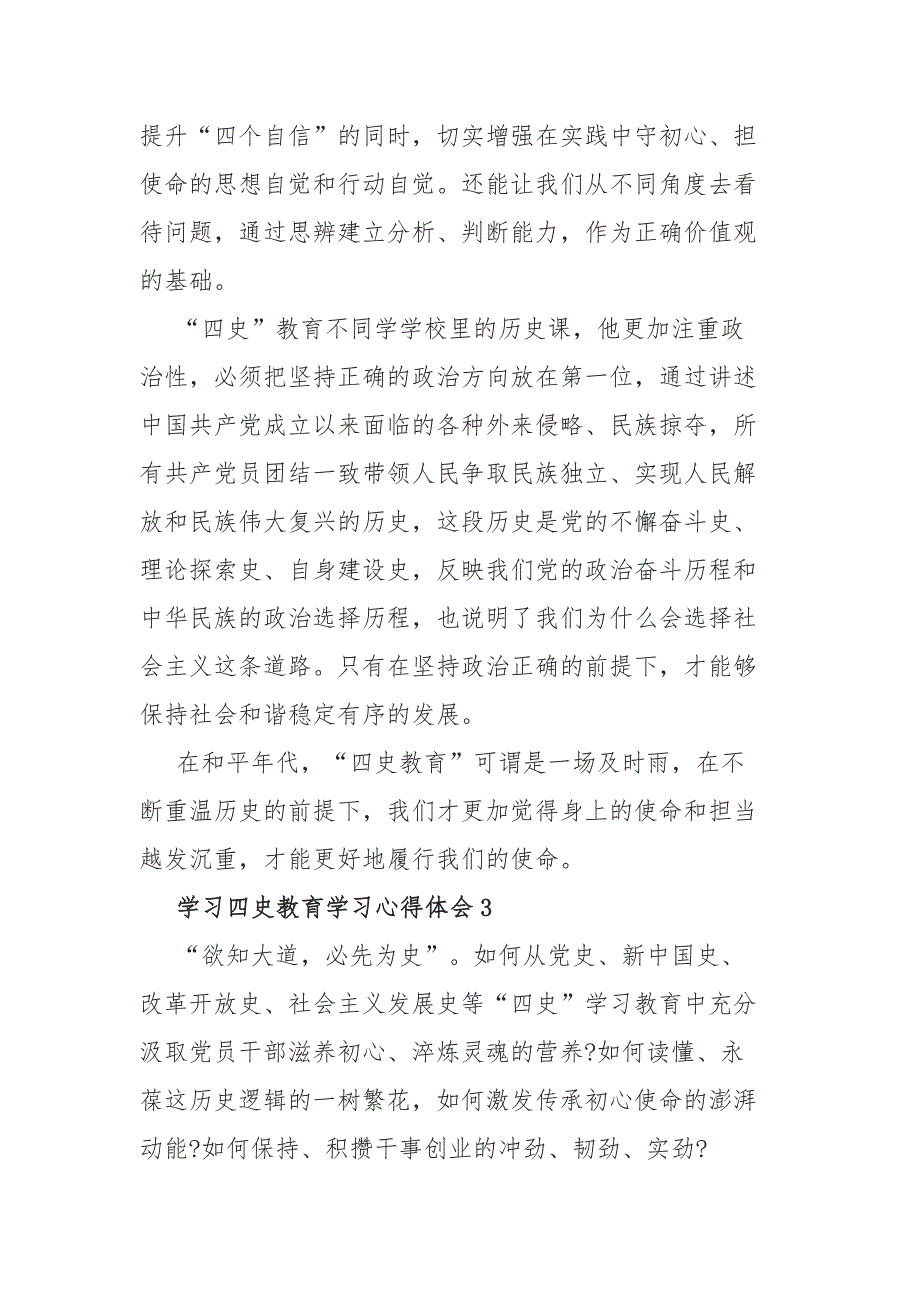 提升“四个自信”的同时，切实增强在实践中守初心、担使命的思想自觉和行动自觉。还能让我们从不同角度去看待问题，通过思辨建立分析、判断能力，作为正确价值观的基础。

“四史”教育不同学学校里的历史课，他更加注重政治性，必须把坚持正确的政治方向放在第一位，通过讲述中国共产党成立以来面临的各种外来侵略、民族掠夺，所有共产党员团结一致带领人民争取民族独立、实现人民解放和民族伟大复兴的历史，这段历史是党的不懈奋斗史、理论探索史、自身建设史，反映我们党的政治奋斗历程和中华民族的政治选择历程，也说明了我们为什么会选择社会主义这条道路。只有在坚持政治正确的前提下，才能够保持社会和谐稳定有序的发展。

在和平年代，“四史教育”可谓是一场及时雨，在不断重温历史的前提下，我们才更加觉得身上的使命和担当越发沉重，才能更好地履行我们的使命。

学习四史教育学习心得体会3

“欲知大道，必先为史”。如何从党史、新中国史、改革开放史、社会主义发展史等“四史”学习教育中充分汲取党员干部滋养初心、淬炼灵魂的营养?如何读懂、永葆这历史逻辑的一树繁花，如何激发传承初心使命的澎湃动能?如何保持、积攒干事创业的冲劲、韧劲、实劲?